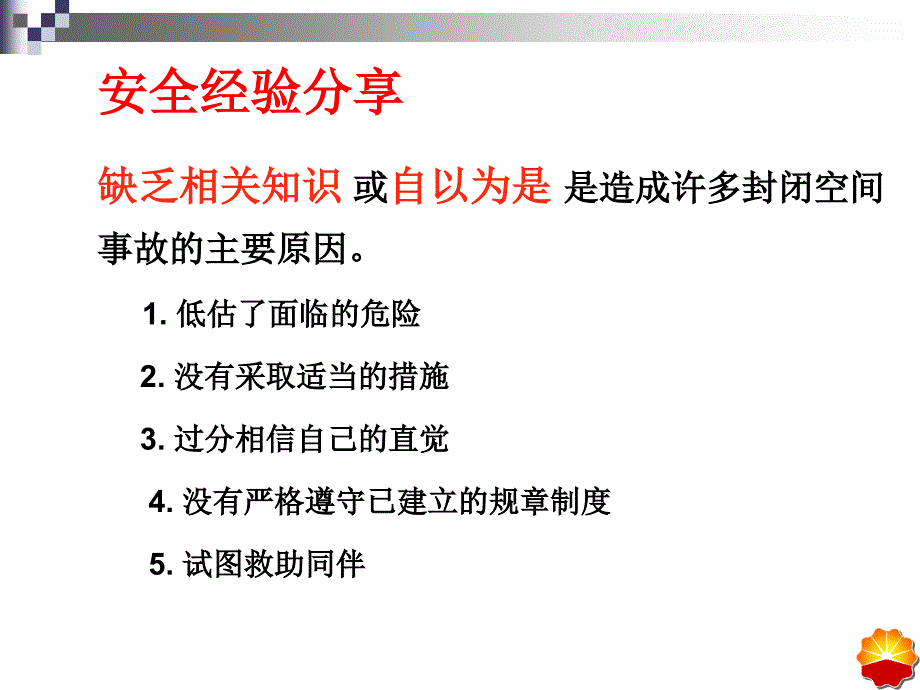 安全经验分享

缺乏相关知识 或自以为是 是造成许多封闭空间事故的主要原因。

1. 低估了面临的危险

2. 没有采取适当的措施

3. 过分相信自己的直觉

4. 没有严格遵守已建立的规章制度

5. 试图救助同伴